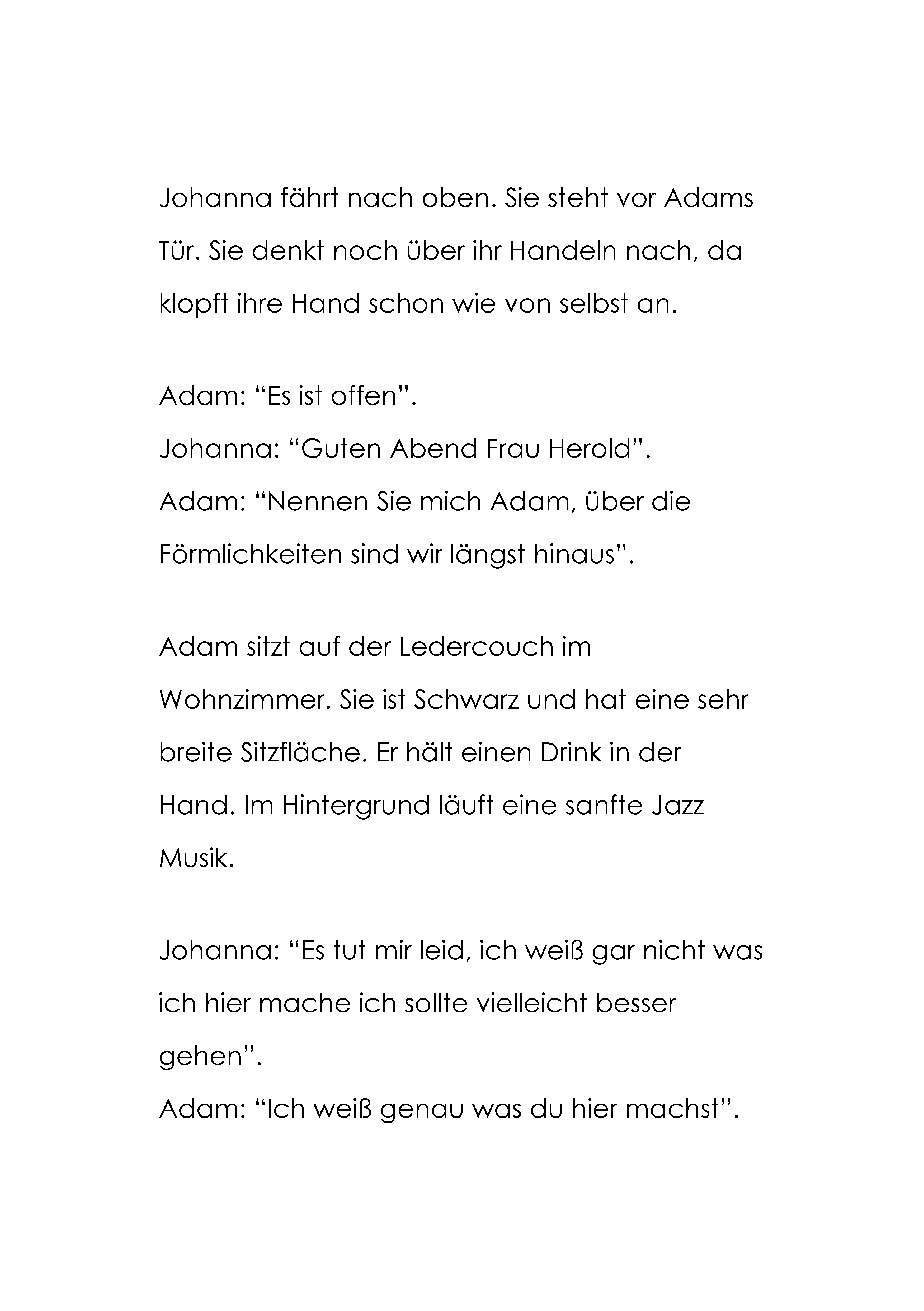 Johanna fährt nach oben. Sie steht vor Adams Tür. Sie denkt noch über ihr Handeln nach, da klopft ihre Hand schon wie von selbst an.

Adam: “Es ist offen”.
Johanna: “Guten Abend Frau Herold”.
Adam: “Nennen Sie mich Adam, über die Förmlichkeiten sind wir längst hinaus”.

Adam sitzt auf der Ledercouch im Wohnzimmer. Sie ist Schwarz und hat eine sehr breite Sitzfläche. Er hält einen Drink in der Hand. Im Hintergrund läuft eine sanfte Jazz Musik.

Johanna: “Es tut mir leid, ich weiß gar nicht was ich hier mache ich sollte vielleicht besser gehen”.
Adam: “Ich weiß genau was du hier machst”.